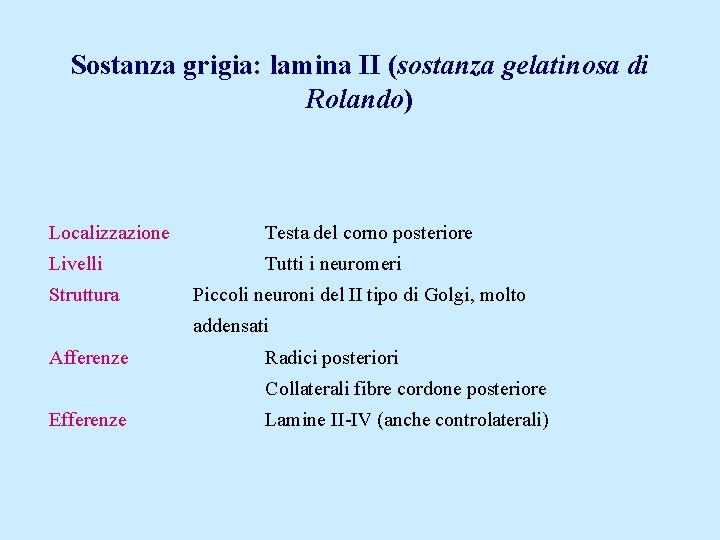 Sostanza grigia: lamina II (sostanza gelatinosa di Rolando)

Localizzazione Testa del corno posteriore
Livelli Tutti i neuromeri
Struttura Piccoli neuroni del II tipo di Golgi, molto addensati
Afferenze Radici posteriori
Collaterali fibre cordone posteriore
Efferenze Lamine II-IV (anche controlaterali)